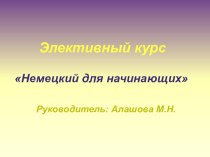 Элективный курс

«Немецкий для начинающих»

Руководитель: Алашова М.Н.